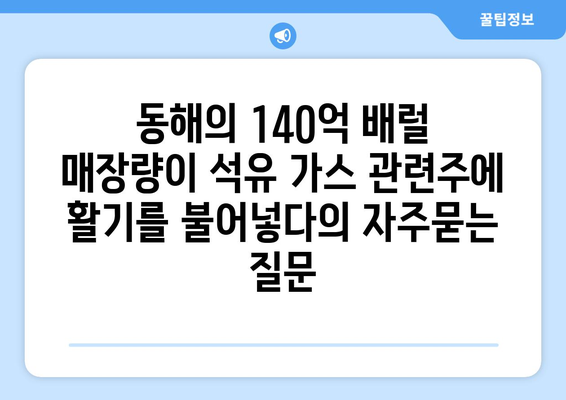 꿀팁정보

동해의 140억 배럴 매장량이 석유 가스 관련주에 활기를 불어넣다의 자주묻는 질문